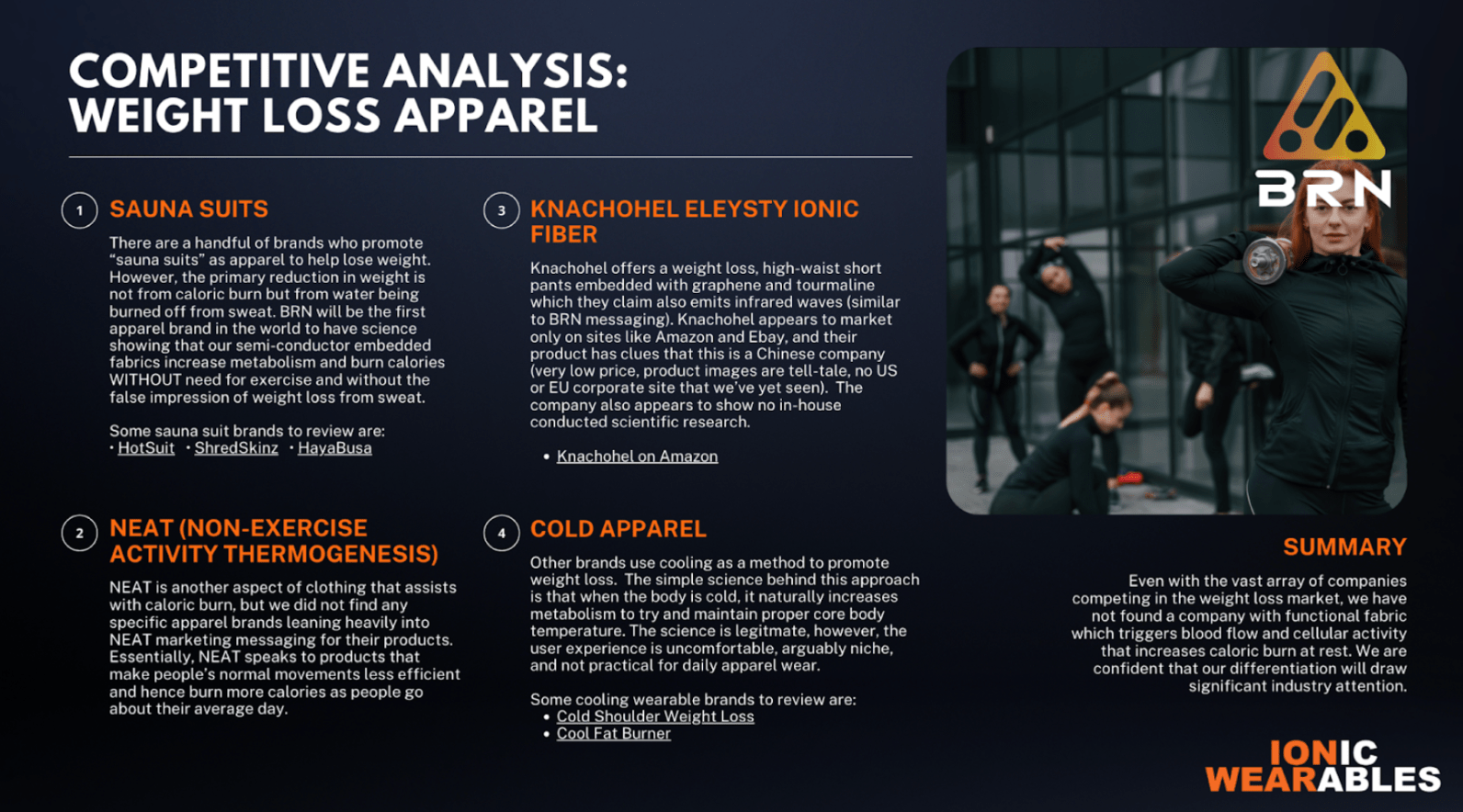 COMPETITIVE ANALYSIS: WEIGHT LOSS APPAREL

1 SAUNA SUITS

There are a handful of brands who promote "sauna suits" as apparel to help lose weight. However, the primary reduction in weight is not from caloric burn but from water being burned off from sweat. BRN will be the first apparel brand in the world to have science showing that our semi-conductor embedded fabrics increase metabolism and burn calories WITHOUT need for exercise and without the false impression of weight loss from sweat.

Some sauna suit brands to review are:
• HotSuit • ShredSkinz • HayaBusa

2 NEAT (NON-EXERCISE ACTIVITY THERMOGENESIS)

NEAT is another aspect of clothing that assists with caloric burn, but we did not find any specific apparel brands leaning heavily into NEAT marketing messaging for their products. Essentially, NEAT speaks to products that make people's normal movements less efficient and hence burn more calories as people go about their average day.

3 KNACHOHEL ELEYSTY IONIC FIBER

Knachohel offers a weight loss, high-waist short pants embedded with graphene and tourmaline which they claim also emits infrared waves (similar to BRN messaging). Knachohel appears to market only on sites like Amazon and Ebay, and their product has clues that this is a Chinese company (very low price, product images are tell-tale, no US or EU corporate site that we've yet seen). The company also appears to show no in-house conducted scientific research.

• Knachohel on Amazon

4 COLD APPAREL

Other brands use cooling as a method to promote weight loss. The simple science behind this approach is that when the body is cold, it naturally increases metabolism to try and maintain proper core body temperature. The science is legitmate, however, the user experience is uncomfortable, arguably niche, and not practical for daily apparel wear.

Some cooling wearable brands to review are:
• Cold Shoulder Weight Loss
• Cool Fat Burner

BRN

SUMMARY

Even with the vast array of companies competing in the weight loss market, we have not found a company with functional fabric which triggers blood flow and cellular activity that increases caloric burn at rest. We are confident that our differentiation will draw significant industry attention.

IONIC WEARABLES